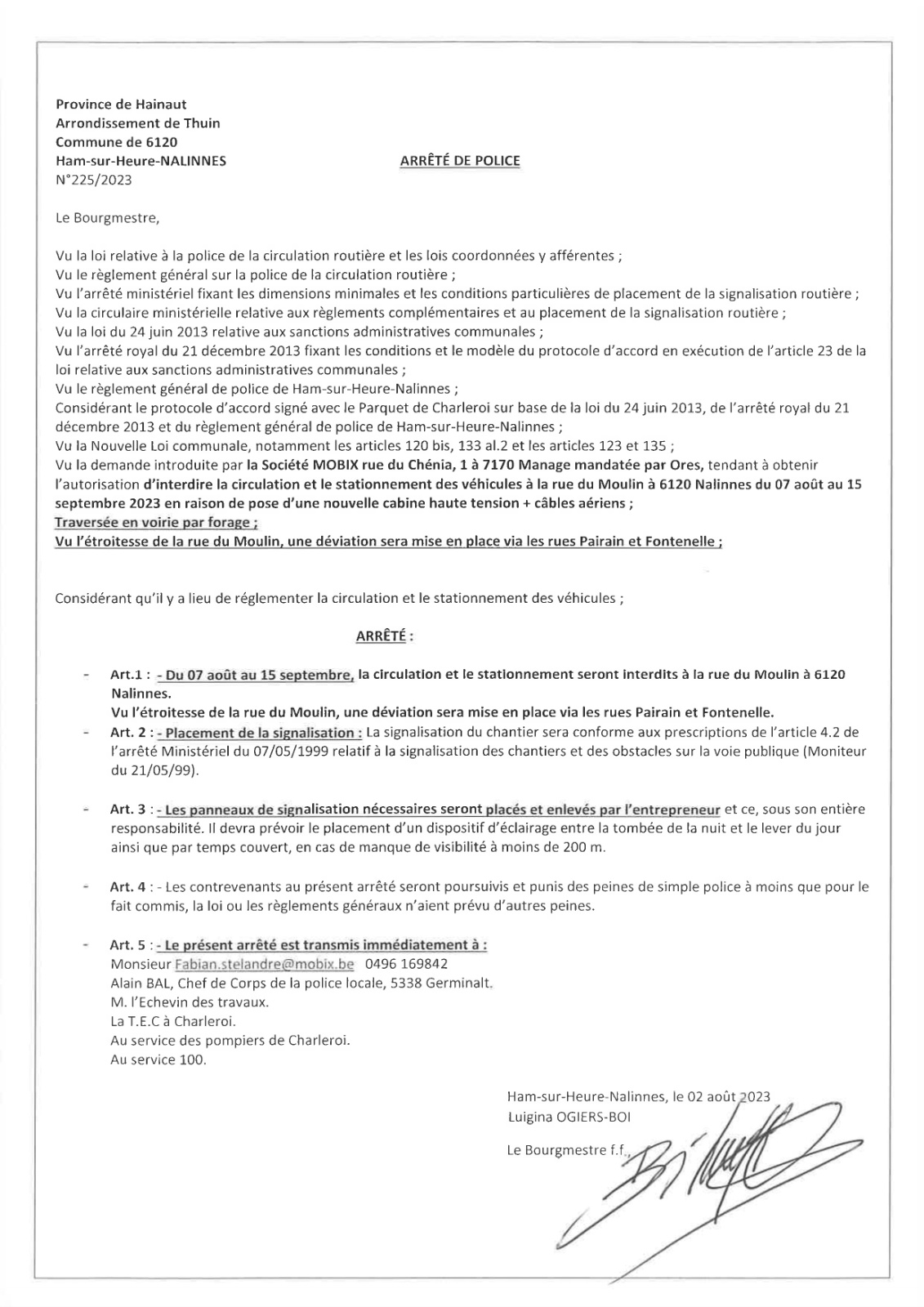 Province de Hainaut
Arrondissement de Thuin
Commune de 6120
Ham-sur-Heure-NALINNES
N°225/2023

ARRÊTÉ DE POLICE

Le Bourgmestre,

Vu la loi relative à la police de la circulation routière et les lois coordonnées y afférentes ;
Vu le règlement général sur la police de la circulation routière ;
Vu l'arrêté ministériel fixant les dimensions minimales et les conditions particulières de placement de la signalisation routière ;
Vu la circulaire ministérielle relative aux règlements complémentaires et au placement de la signalisation routière ;
Vu la loi du 24 juin 2013 relative aux sanctions administratives communales ;
Vu l'arrêté royal du 21 décembre 2013 fixant les conditions et le modèle du protocole d'accord en exécution de l'article 23 de la loi relative aux sanctions administratives communales ;
Vu le règlement général de police de Ham-sur-Heure-Nalinnes ;
Considérant le protocole d'accord signé avec le Parquet de Charleroi sur base de la loi du 24 juin 2013, de l'arrêté royal du 21 décembre 2013 et du règlement général de police de Ham-sur-Heure-Nalinnes ;
Vu la Nouvelle Loi communale, notamment les articles 120 bis, 133 al.2 et les articles 123 et 135 ;
Vu la demande introduite par la Société MOBIX rue du Chénia, 1 à 7170 Manage mandatée par Ores, tendant à obtenir l'autorisation d'interdire la circulation et le stationnement des véhicules à la rue du Moulin à 6120 Nalinnes du 07 août au 15 septembre 2023 en raison de pose d'une nouvelle cabine haute tension + câbles aériens ;
Traversée en voirie par forage ;
Vu l'étroitesse de la rue du Moulin, une déviation sera mise en place via les rues Pairain et Fontenelle ;

Considérant qu'il y a lieu de réglementer la circulation et le stationnement des véhicules ;

ARRÊTÉ :

- Art.1 : - Du 07 août au 15 septembre, la circulation et le stationnement seront interdits à la rue du Moulin à 6120 Nalinnes.
Vu l'étroitesse de la rue du Moulin, une déviation sera mise en place via les rues Pairain et Fontenelle.
- Art. 2 : - Placement de la signalisation : La signalisation du chantier sera conforme aux prescriptions de l'article 4.2 de l'arrêté Ministériel du 07/05/1999 relatif à la signalisation des chantiers et des obstacles sur la voie publique (Moniteur du 21/05/99).

- Art. 3 : - Les panneaux de signalisation nécessaires seront placés et enlevés par l'entrepreneur et ce, sous son entière responsabilité. Il devra prévoir le placement d'un dispositif d'éclairage entre la tombée de la nuit et le lever du jour ainsi que par temps couvert, en cas de manque de visibilité à moins de 200 m.

- Art. 4 : - Les contrevenants au présent arrêté seront poursuivis et punis des peines de simple police à moins que pour le fait commis, la loi ou les règlements généraux n'aient prévu d'autres peines.

- Art. 5 : - Le présent arrêté est transmis immédiatement à :
Monsieur Fabian.stelandre@mobix.be 0496 169842
Alain BAL, Chef de Corps de la police locale, 5338 Germinalt.
M. l'Echevin des travaux.
La T.E.C à Charleroi.
Au service des pompiers de Charleroi.
Au service 100.

Ham-sur-Heure-Nalinnes, le 02 août 2023
Luigina OGIERS-BOI

Le Bourgmestre f.f.,